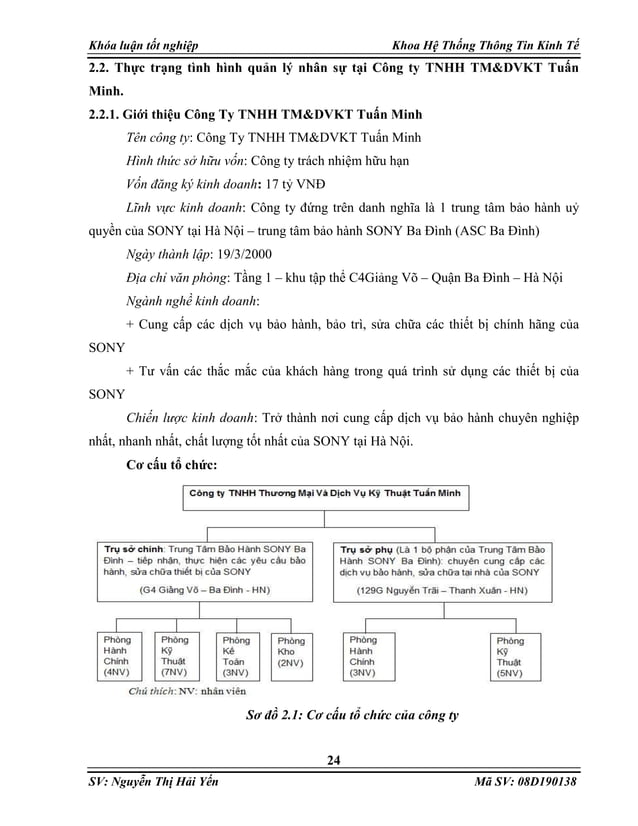 Khóa luận tốt nghiệp Khoa Hệ Thống Thông Tin Kinh Tế

2.2. Thực trạng tình hình quản lý nhân sự tại Công ty TNHH TM&DVKT Tuấn Minh.

2.2.1. Giới thiệu Công Ty TNHH TM&DVKT Tuấn Minh

Tên công ty: Công Ty TNHH TM&DVKT Tuấn Minh

Hình thức sở hữu vốn: Công ty trách nhiệm hữu hạn

Vốn đăng ký kinh doanh: 17 tỷ VNĐ

Lĩnh vực kinh doanh: Công ty đứng trên danh nghĩa là 1 trung tâm bảo hành uỷ quyền của SONY tại Hà Nội – trung tâm bảo hành SONY Ba Đình (ASC Ba Đình)

Ngày thành lập: 19/3/2000

Địa chỉ văn phòng: Tầng 1 – khu tập thể C4Giảng Võ – Quận Ba Đình – Hà Nội

Ngành nghề kinh doanh:

+ Cung cấp các dịch vụ bảo hành, bảo trì, sửa chữa các thiết bị chính hãng của SONY

+ Tư vấn các thắc mắc của khách hàng trong quá trình sử dụng các thiết bị của SONY

Chiến lược kinh doanh: Trở thành nơi cung cấp dịch vụ bảo hành chuyên nghiệp nhất, nhanh nhất, chất lượng tốt nhất của SONY tại Hà Nội.

Cơ cấu tổ chức:

Công ty TNHH Thương Mại Và Dịch Vụ Kỹ Thuật Tuấn Minh

Trụ sở chính: Trung Tâm Bảo Hành SONY Ba Đình – tiếp nhận, thực hiện các yêu cầu bảo hành, sửa chữa thiết bị của SONY

(G4 Giảng Võ – Ba Đình - HN)

Trụ sở phụ (Là 1 bộ phận của Trung Tâm Bảo Hành SONY Ba Đình): chuyên cung cấp các dịch vụ bảo hành, sửa chữa tại nhà của SONY

(129G Nguyễn Trãi – Thanh Xuân - HN)

Phòng Hành Chính (4NV)

Phòng Kỹ Thuật (7NV)

Phòng Kế Toán (3NV)

Phòng Kho (2NV)

Phòng Hành Chính (3NV)

Phòng Kỹ Thuật (5NV)

Chú thích: NV: nhân viên

Sơ đồ 2.1: Cơ cấu tổ chức của công ty

24

SV: Nguyễn Thị Hải Yến Mã SV: 08D190138